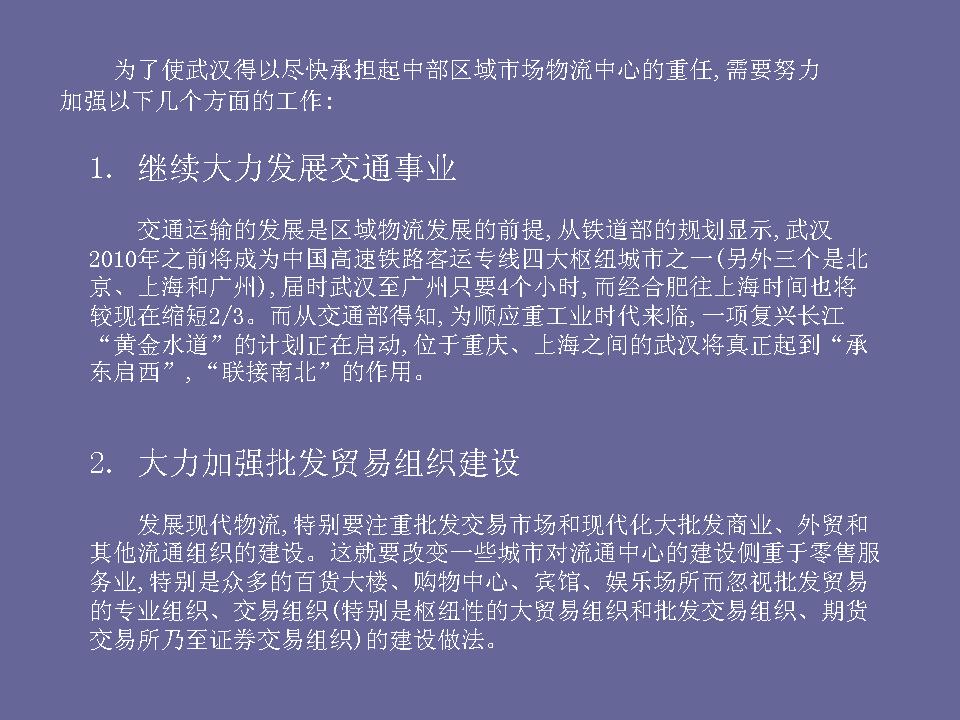 为了使武汉得以尽快承担起中部区域市场物流中心的重任，需要努力加强以下几个方面的工作：

1. 继续大力发展交通事业

交通运输的发展是区域物流发展的前提，从铁道部的规划显示，武汉2010年之前将成为中国高速铁路客运专线四大枢纽城市之一(另外三个是北京、上海和广州)，届时武汉至广州只要4个小时，而经合肥往上海时间也将较现在缩短2/3。而从交通部得知，为顺应重工业时代来临，一项复兴长江“黄金水道”的计划正在启动，位于重庆、上海之间的武汉将真正起到“承东启西”，“联接南北”的作用。

2. 大力加强批发贸易组织建设

发展现代物流，特别要注重批发交易市场和现代化大批发商业、外贸和其他流通组织的建设。这就要改变一些城市对流通中心的建设侧重于零售服务业，特别是众多的百货大楼、购物中心、宾馆、娱乐场所而忽视批发贸易的专业组织、交易组织(特别是枢纽性的大贸易组织和批发交易组织、期货交易所乃至证券交易组织)的建设做法。